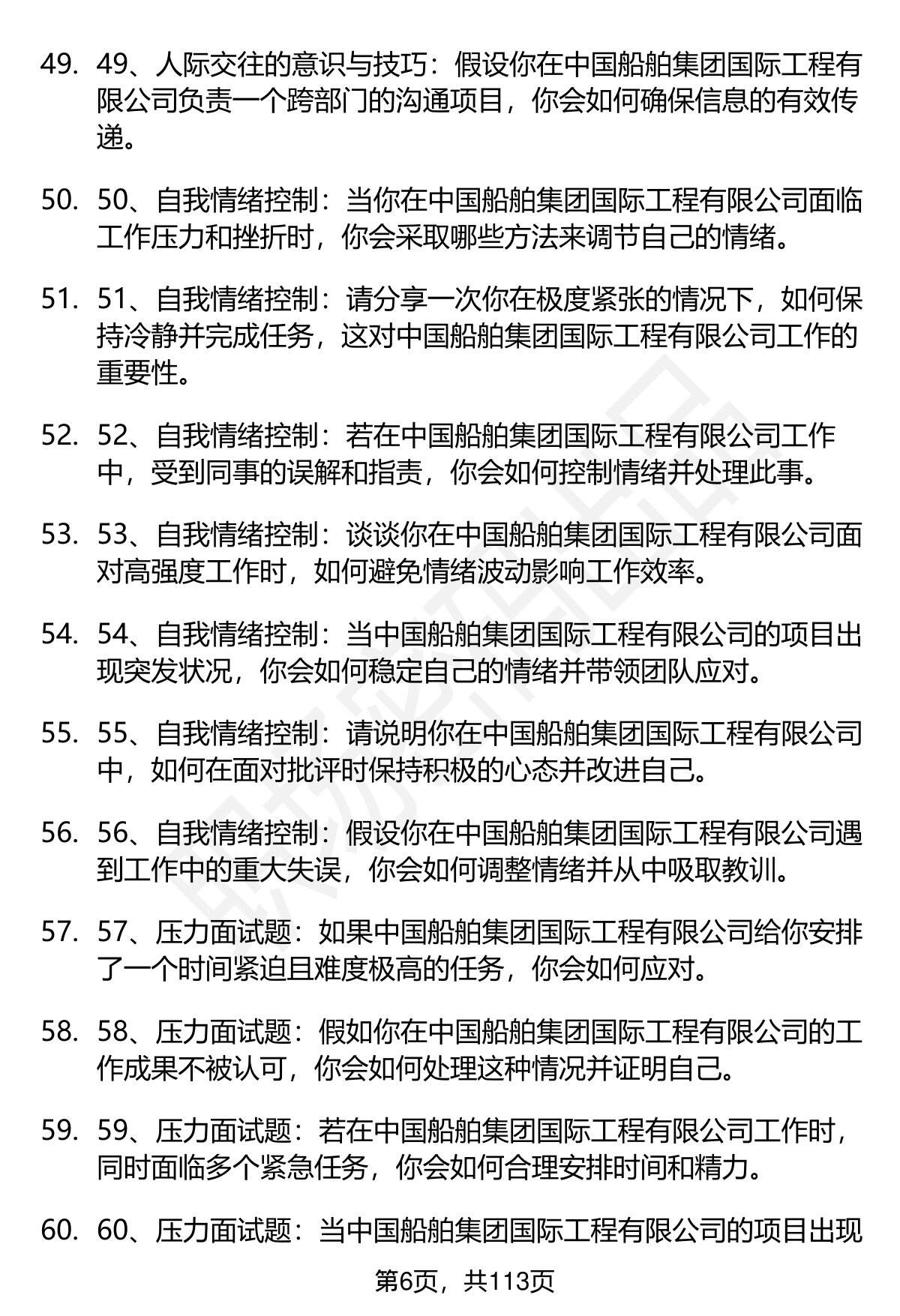 49. 49、人际交往的意识与技巧：假设你在中国船舶集团国际工程有限公司负责一个跨部门的沟通项目，你会如何确保信息的有效传递。

50. 50、自我情绪控制：当你在中国船舶集团国际工程有限公司面临工作压力和挫折时，你会采取哪些方法来调节自己的情绪。

51. 51、自我情绪控制：请分享一次你在极度紧张的情况下，如何保持冷静并完成任务，这对中国船舶集团国际工程有限公司工作的重要性。

52. 52、自我情绪控制：若在中国船舶集团国际工程有限公司工作中，受到同事的误解和指责，你会如何控制情绪并处理此事。

53. 53、自我情绪控制：谈谈你在中国船舶集团国际工程有限公司面对高强度工作时，如何避免情绪波动影响工作效率。

54. 54、自我情绪控制：当中国船舶集团国际工程有限公司的项目出现突发状况，你会如何稳定自己的情绪并带领团队应对。

55. 55、自我情绪控制：请说明你在中国船舶集团国际工程有限公司中，如何在面对批评时保持积极的心态并改进自己。

56. 56、自我情绪控制：假设你在中国船舶集团国际工程有限公司遇到工作中的重大失误，你会如何调整情绪并从中吸取教训。

57. 57、压力面试题：如果中国船舶集团国际工程有限公司给你安排了一个时间紧迫且难度极高的任务，你会如何应对。

58. 58、压力面试题：假如你在中国船舶集团国际工程有限公司的工作成果不被认可，你会如何处理这种情况并证明自己。

59. 59、压力面试题：若在中国船舶集团国际工程有限公司工作时，同时面临多个紧急任务，你会如何合理安排时间和精力。

60. 60、压力面试题：当中国船舶集团国际工程有限公司的项目出现

第6页，共113页